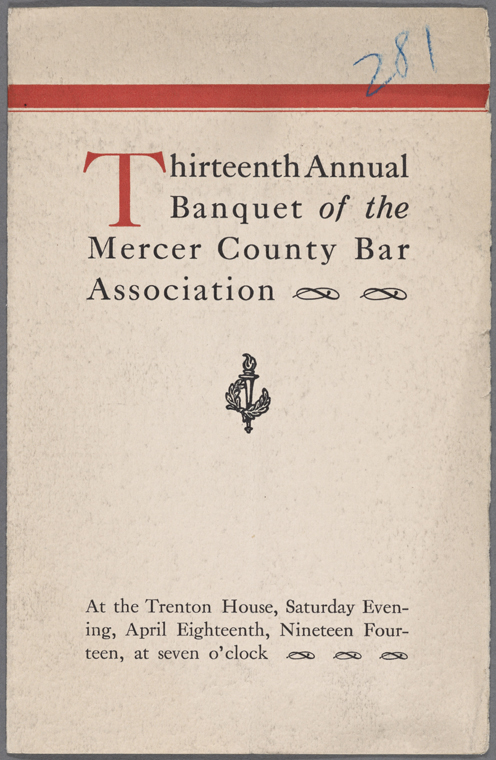 281

Thirteenth Annual Banquet of the Mercer County Bar Association

At the Trenton House, Saturday Evening, April Eighteenth, Nineteen Fourteen, at seven o'clock